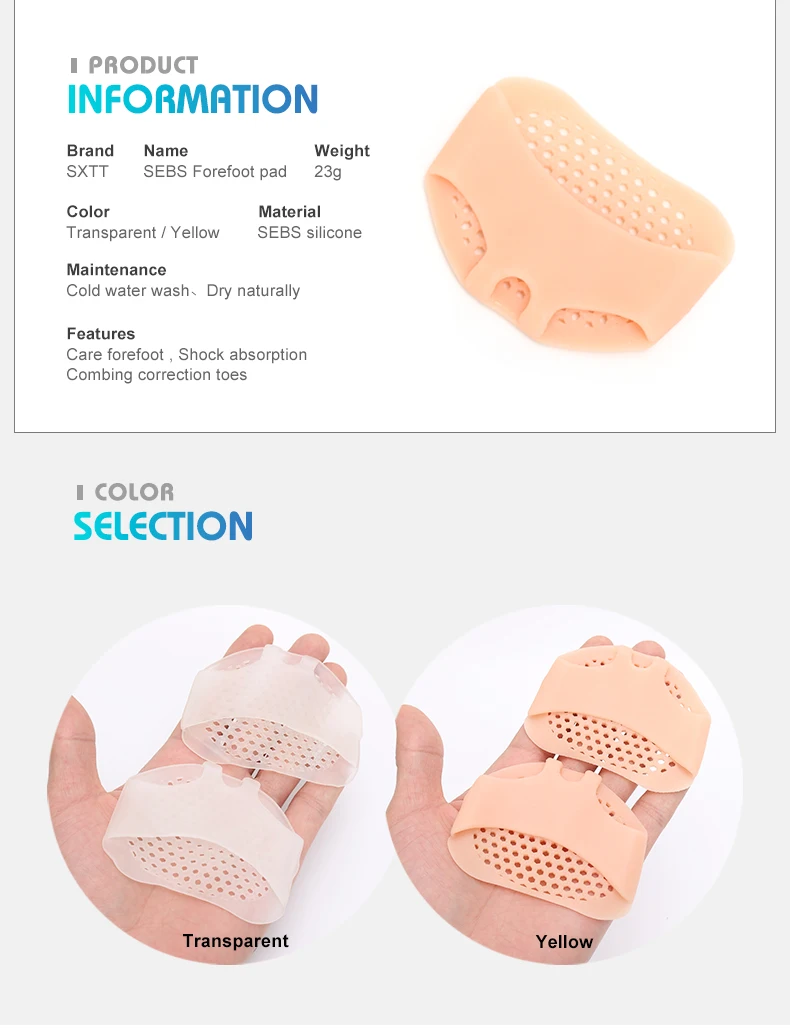 PRODUCT
INFORMATION

Brand
SXTT

Name
SEBS Forefoot pad

Weight
23g

Color
Transparent / Yellow

Material
SEBS silicone

Maintenance
Cold water wash、Dry naturally

Features
Care forefoot , Shock absorption
Combing correction toes

COLOR
SELECTION

Transparent

Yellow